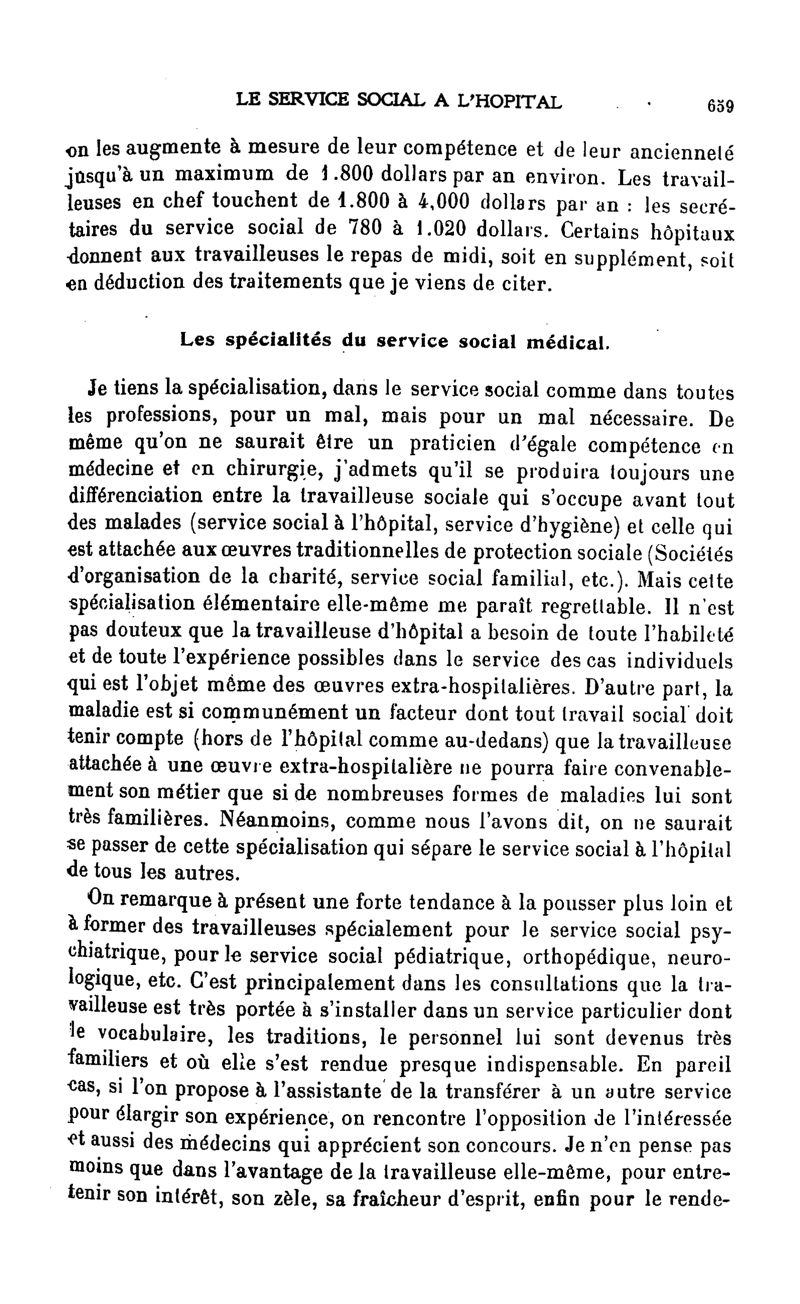 LE SERVICE SOCIAL A L'HOPITAL 659

on les augmente à mesure de leur compétence et de leur ancienneté jusqu'à un maximum de 1.800 dollars par an environ. Les travailleuses en chef touchent de 1.800 à 4,000 dollars par an : les secrétaires du service social de 780 à 1.020 dollars. Certains hôpitaux donnent aux travailleuses le repas de midi, soit en supplément, soit en déduction des traitements que je viens de citer.

Les spécialités du service social médical.

Je tiens la spécialisation, dans le service social comme dans toutes les professions, pour un mal, mais pour un mal nécessaire. De même qu'on ne saurait être un praticien d'égale compétence en médecine et en chirurgie, j'admets qu'il se produira toujours une différenciation entre la travailleuse sociale qui s'occupe avant tout des malades (service social à l'hôpital, service d'hygiène) et celle qui est attachée aux œuvres traditionnelles de protection sociale (Sociétés d'organisation de la charité, service social familial, etc.). Mais cette spécialisation élémentaire elle-même me paraît regrettable. Il n'est pas douteux que la travailleuse d'hôpital a besoin de toute l'habileté et de toute l'expérience possibles dans le service des cas individuels qui est l'objet même des œuvres extra-hospitalières. D'autre part, la maladie est si communément un facteur dont tout travail social doit tenir compte (hors de l'hôpital comme au-dedans) que la travailleuse attachée à une œuvre extra-hospitalière ne pourra faire convenablement son métier que si de nombreuses formes de maladies lui sont très familières. Néanmoins, comme nous l'avons dit, on ne saurait se passer de cette spécialisation qui sépare le service social à l'hôpital de tous les autres.

On remarque à présent une forte tendance à la pousser plus loin et à former des travailleuses spécialement pour le service social psychiatrique, pour le service social pédiatrique, orthopédique, neurologique, etc. C'est principalement dans les consultations que la travailleuse est très portée à s'installer dans un service particulier dont le vocabulaire, les traditions, le personnel lui sont devenus très familiers et où elle s'est rendue presque indispensable. En pareil cas, si l'on propose à l'assistante de la transférer à un autre service pour élargir son expérience, on rencontre l'opposition de l'intéressée et aussi des médecins qui apprécient son concours. Je n'en pense pas moins que dans l'avantage de la travailleuse elle-même, pour entretenir son intérêt, son zèle, sa fraîcheur d'esprit, enfin pour le rende-